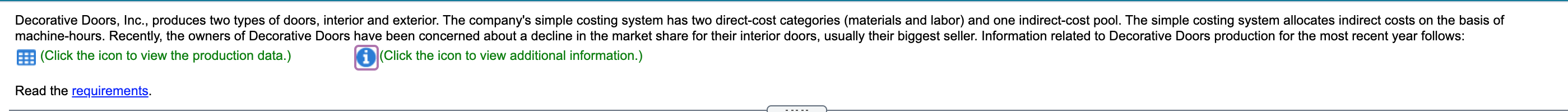 Decorative Doors, Inc., produces two types of doors, interior and exterior. The company's simple costing system has two direct-cost categories (materials and labor) and one indirect-cost pool. The simple costing system allocates indirect costs on the basis of machine-hours. Recently, the owners of Decorative Doors have been concerned about a decline in the market share for their interior doors, usually their biggest seller. Information related to Decorative Doors production for the most recent year follows:

(Click the icon to view the production data.) (Click the icon to view additional information.)

Read the requirements.